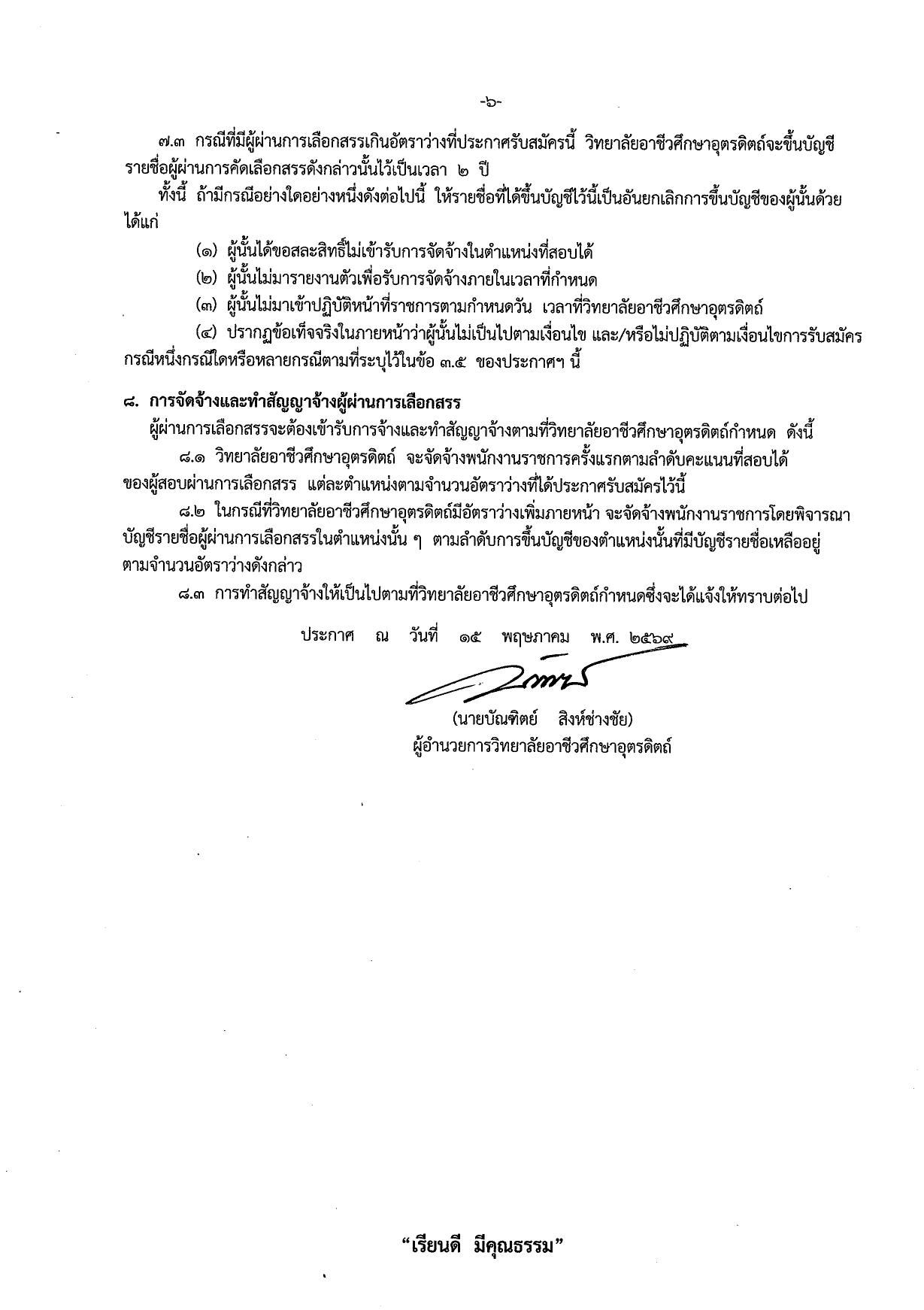 -๖-

๗.๓ กรณีที่มีผู้ผ่านการเลือกสรรเกินอัตราว่างที่ประกาศรับสมัครนี้ วิทยาลัยอาชีวศึกษาอุตรดิตถ์จะขึ้นบัญชีรายชื่อผู้ผ่านการคัดเลือกสรรดังกล่าวนั้นไว้เป็นเวลา ๒ ปี

ทั้งนี้ ถ้ามีกรณีอย่างใดอย่างหนึ่งดังต่อไปนี้ ให้รายชื่อที่ได้ขึ้นบัญชีไว้นี้เป็นอันยกเลิกการขึ้นบัญชีของผู้นั้นด้วย ได้แก่

(๑) ผู้นั้นได้ขอสละสิทธิ์ไม่เข้ารับการจัดจ้างในตำแหน่งที่สอบได้

(๒) ผู้นั้นไม่มารายงานตัวเพื่อรับการจัดจ้างภายในเวลาที่กำหนด

(๓) ผู้นั้นไม่มาเข้าปฏิบัติหน้าที่ราชการตามกำหนดวัน เวลาที่วิทยาลัยอาชีวศึกษาอุตรดิตถ์

(๔) ปรากฏข้อเท็จจริงในภายหน้าว่าผู้นั้นไม่เป็นไปตามเงื่อนไข และ/หรือไม่ปฏิบัติตามเงื่อนไขการรับสมัคร กรณีหนึ่งกรณีใดหรือหลายกรณีตามที่ระบุไว้ในข้อ ๓.๕ ของประกาศฯ นี้

๘. การจัดจ้างและทำสัญญาจ้างผู้ผ่านการเลือกสรร

ผู้ผ่านการเลือกสรรจะต้องเข้ารับการจ้างและทำสัญญาจ้างตามที่วิทยาลัยอาชีวศึกษาอุตรดิตถ์กำหนด ดังนี้

๘.๑ วิทยาลัยอาชีวศึกษาอุตรดิตถ์ จะจัดจ้างพนักงานราชการครั้งแรกตามลำดับคะแนนที่สอบได้ของผู้สอบผ่านการเลือกสรร แต่ละตำแหน่งตามจำนวนอัตราว่างที่ได้ประกาศรับสมัครไว้นี้

๘.๒ ในกรณีที่วิทยาลัยอาชีวศึกษาอุตรดิตถ์มีอัตราว่างเพิ่มภายหน้า จะจัดจ้างพนักงานราชการโดยพิจารณาบัญชีรายชื่อผู้ผ่านการเลือกสรรในตำแหน่งนั้น ๆ ตามลำดับการขึ้นบัญชีของตำแหน่งนั้นที่มีบัญชีรายชื่อเหลืออยู่ตามจำนวนอัตราว่างดังกล่าว

๘.๓ การทำสัญญาจ้างให้เป็นไปตามที่วิทยาลัยอาชีวศึกษาอุตรดิตถ์กำหนดซึ่งจะได้แจ้งให้ทราบต่อไป

ประกาศ ณ วันที่ ๑๕ พฤษภาคม พ.ศ. ๒๕๖๙

(นายบัณฑิตย์ สิงห์ช่างชัย)
ผู้อำนวยการวิทยาลัยอาชีวศึกษาอุตรดิตถ์

“เรียนดี มีคุณธรรม”